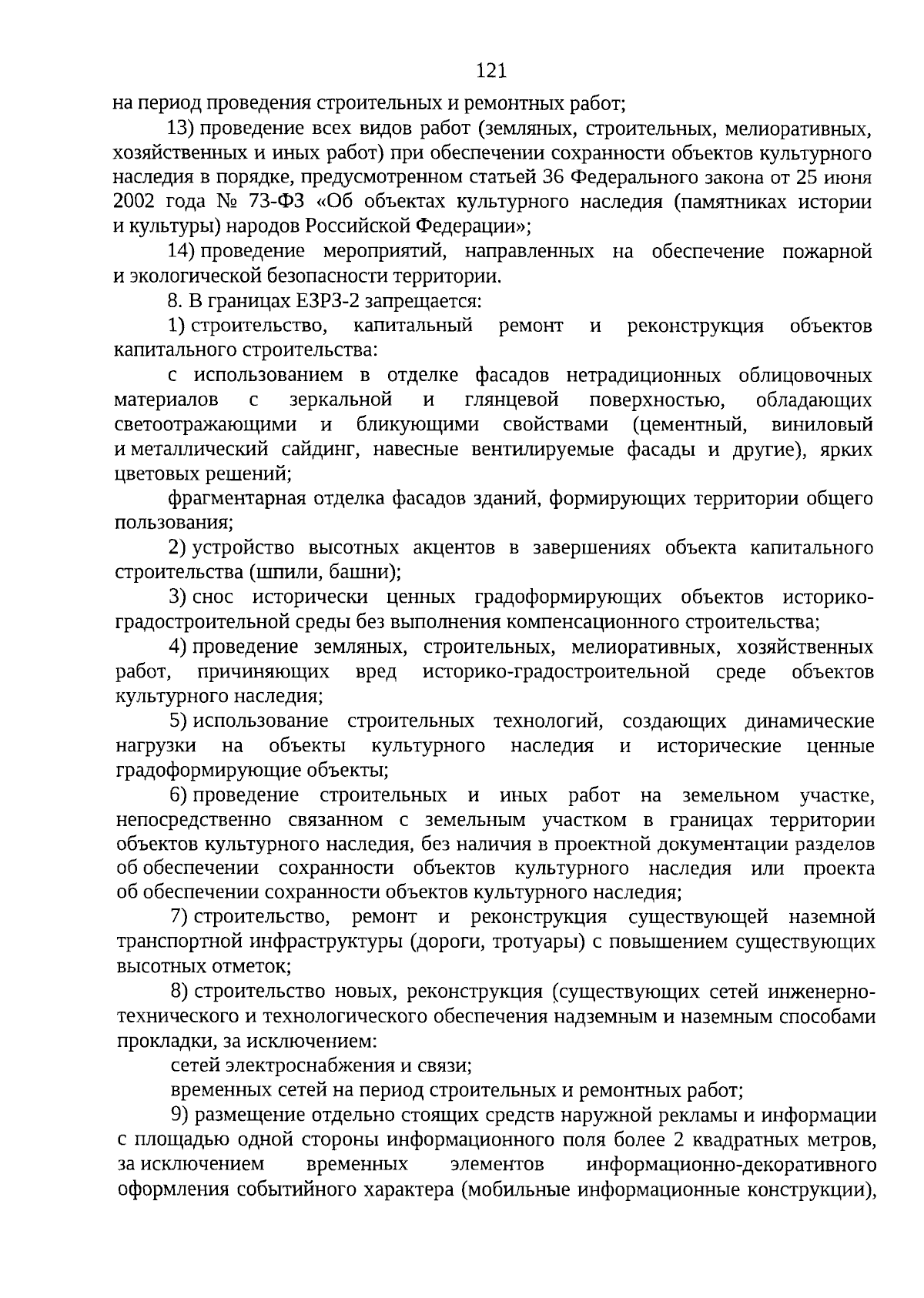 121

на период проведения строительных и ремонтных работ;

13) проведение всех видов работ (земляных, строительных, мелиоративных, хозяйственных и иных работ) при обеспечении сохранности объектов культурного наследия в порядке, предусмотренном статьей 36 Федерального закона от 25 июня 2002 года № 73-ФЗ «Об объектах культурного наследия (памятниках истории и культуры) народов Российской Федерации»;

14) проведение мероприятий, направленных на обеспечение пожарной и экологической безопасности территории.

8. В границах ЕЗРЗ-2 запрещается:

1) строительство, капитальный ремонт и реконструкция объектов капитального строительства:

с использованием в отделке фасадов нетрадиционных облицовочных материалов с зеркальной и глянцевой поверхностью, обладающих светоотражающими и бликующими свойствами (цементный, виниловый и металлический сайдинг, навесные вентилируемые фасады и другие), ярких цветовых решений;

фрагментарная отделка фасадов зданий, формирующих территории общего пользования;

2) устройство высотных акцентов в завершениях объекта капитального строительства (шпили, башни);

3) снос исторически ценных градоформирующих объектов историко-градостроительной среды без выполнения компенсационного строительства;

4) проведение земляных, строительных, мелиоративных, хозяйственных работ, причиняющих вред историко-градостроительной среде объектов культурного наследия;

5) использование строительных технологий, создающих динамические нагрузки на объекты культурного наследия и исторические ценные градоформирующие объекты;

6) проведение строительных и иных работ на земельном участке, непосредственно связанном с земельным участком в границах территории объектов культурного наследия, без наличия в проектной документации разделов об обеспечении сохранности объектов культурного наследия или проекта об обеспечении сохранности объектов культурного наследия;

7) строительство, ремонт и реконструкция существующей наземной транспортной инфраструктуры (дороги, тротуары) с повышением существующих высотных отметок;

8) строительство новых, реконструкция (существующих сетей инженерно-технического и технологического обеспечения надземным и наземным способами прокладки, за исключением:

сетей электроснабжения и связи;

временных сетей на период строительных и ремонтных работ;

9) размещение отдельно стоящих средств наружной рекламы и информации с площадью одной стороны информационного поля более 2 квадратных метров, за исключением временных элементов информационно-декоративного оформления событийного характера (мобильные информационные конструкции),